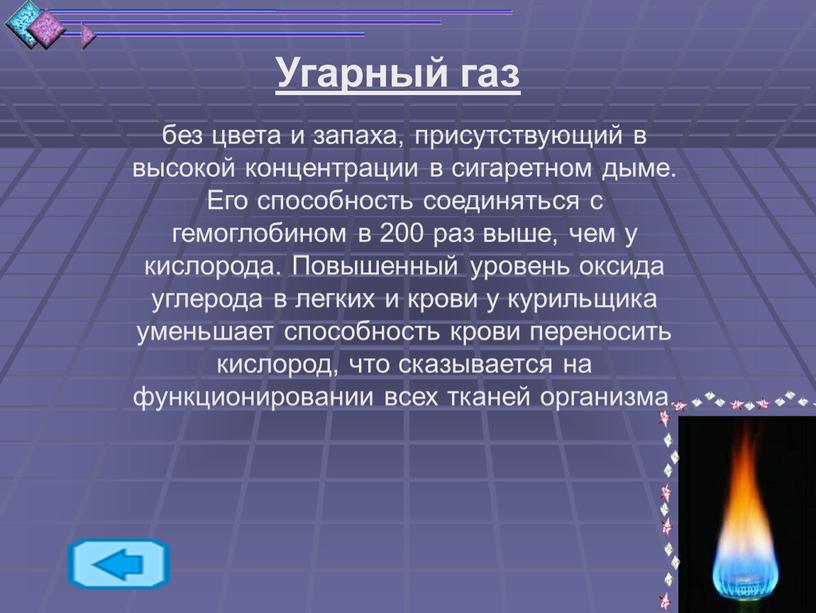 Угарный газ

без цвета и запаха, присутствующий в высокой концентрации в сигаретном дыме. Его способность соединяться с гемоглобином в 200 раз выше, чем у кислорода. Повышенный уровень оксида углерода в легких и крови у курильщика уменьшает способность крови переносить кислород, что сказывается на функционировании всех тканей организма.